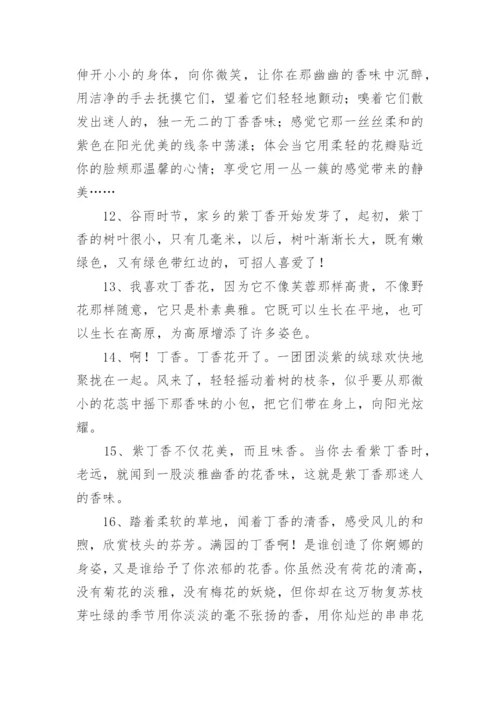 伸开小小的身体，向你微笑，让你在那幽幽的香味中沉醉，用洁净的手去抚摸它们，望着它们轻轻地颤动；嗅着它们散发出迷人的，独一无二的丁香香味；感觉它那一丝丝柔和的紫色在阳光优美的线条中荡漾；体会当它用柔轻的花瓣贴近你的脸颊那温馨的心情；享受它用一丛一簇的感觉带来的静美……

12、谷雨时节，家乡的紫丁香开始发芽了，起初，紫丁香的树叶很小，只有几毫米，以后，树叶渐渐长大，既有嫩绿色，又有绿色带红边的，可招人喜爱了！

13、我喜欢丁香花，因为它不像芙蓉那样高贵，不像野花那样随意，它只是朴素典雅。它既可以生长在平地，也可以生长在高原，为高原增添了许多姿色。

14、啊！丁香。丁香花开了。一团团淡紫的绒球欢快地聚拢在一起。风来了，轻轻摇动着树的枝条，似乎要从那微小的花蕊中摇下那香味的小包，把它们带在身上，向阳光炫耀。

15、紫丁香不仅花美，而且味香。当你去看紫丁香时，老远，就闻到一股淡雅幽香的花香味，这就是紫丁香那迷人的香味。

16、踏着柔软的草地，闻着丁香的清香，感受风儿的和煦，欣赏枝头的芬芳。满园的丁香啊！是谁创造了你婀娜的身姿，又是谁给予了你浓郁的花香。你虽然没有荷花的清高，没有菊花的淡雅，没有梅花的妖娆，但你却在这万物复苏枝芽吐绿的季节用你淡淡的毫不张扬的香，用你灿烂的串串花